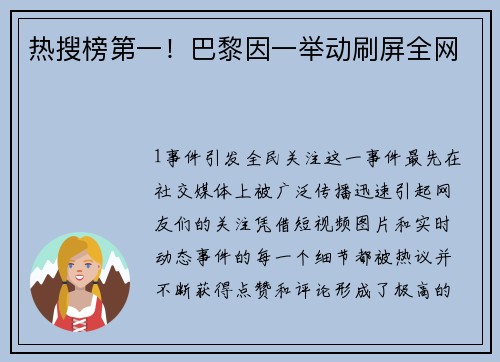 热搜榜第一！巴黎因一举动刷屏全网

1事件引发全民关注这一事件最先在社交媒体上被广泛传播迅速引起网友们的关注凭借短视频图片和实时动态事件的每一个细节都被热议并不断获得点赞和评论形成了极高的